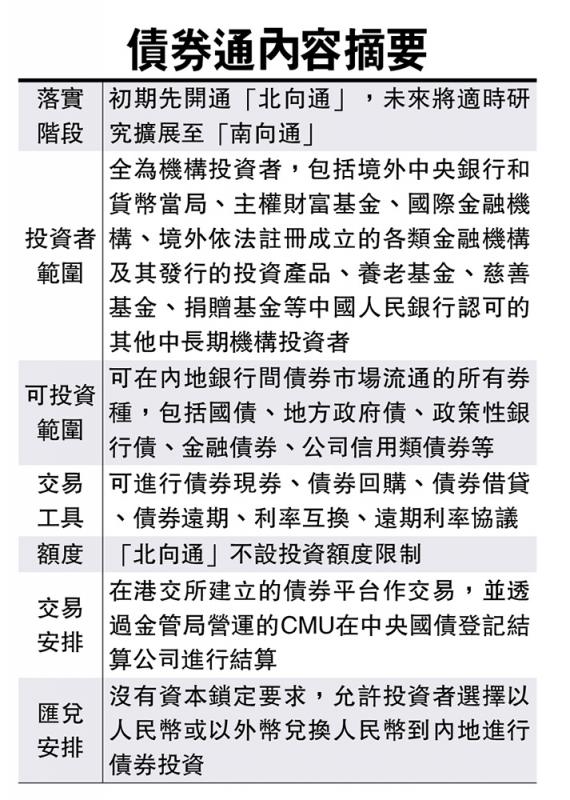 債券通內容摘要

| | |
|---|---|
| 落實階段 | 初期先開通「北向通」，未來將適時研究擴展至「南向通」 |
| 投資者範圍 | 全為機構投資者，包括境外中央銀行和貨幣當局、主權財富基金、國際金融機構、境外依法註冊成立的各類金融機構及其發行的投資產品、養老基金、慈善基金、捐贈基金等中國人民銀行認可的其他中長期機構投資者 |
| 可投資範圍 | 可在內地銀行間債券市場流通的所有券種，包括國債、地方政府債、政策性銀行債、金融債券、公司信用類債券等 |
| 交易工具 | 可進行債券現券、債券回購、債券借貸、債券遠期、利率互換、遠期利率協議 |
| 額度 | 「北向通」不設投資額度限制 |
| 交易安排 | 在港交所建立的債券平台作交易，並透過金管局營運的CMU在中央國債登記結算公司進行結算 |
| 匯兌安排 | 沒有資本鎖定要求，允許投資者選擇以人民幣或以外幣兌換人民幣到內地進行債券投資 |